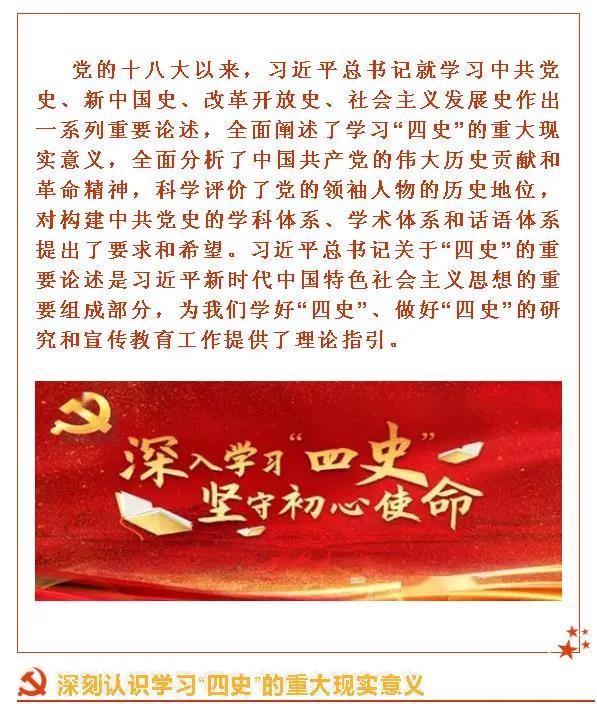 党的十八大以来，习近平总书记就学习中共党史、新中国史、改革开放史、社会主义发展史作出一系列重要论述，全面阐述了学习“四史”的重大现实意义，全面分析了中国共产党的伟大历史贡献和革命精神，科学评价了党的领袖人物的历史地位，对构建中共党史的学科体系、学术体系和话语体系提出了要求和希望。习近平总书记关于“四史”的重要论述是习近平新时代中国特色社会主义思想的重要组成部分，为我们学好“四史”、做好“四史”的研究和宣传教育工作提供了理论指引。

深入学习“四史”
坚守初心使命

深刻认识学习“四史”的重大现实意义